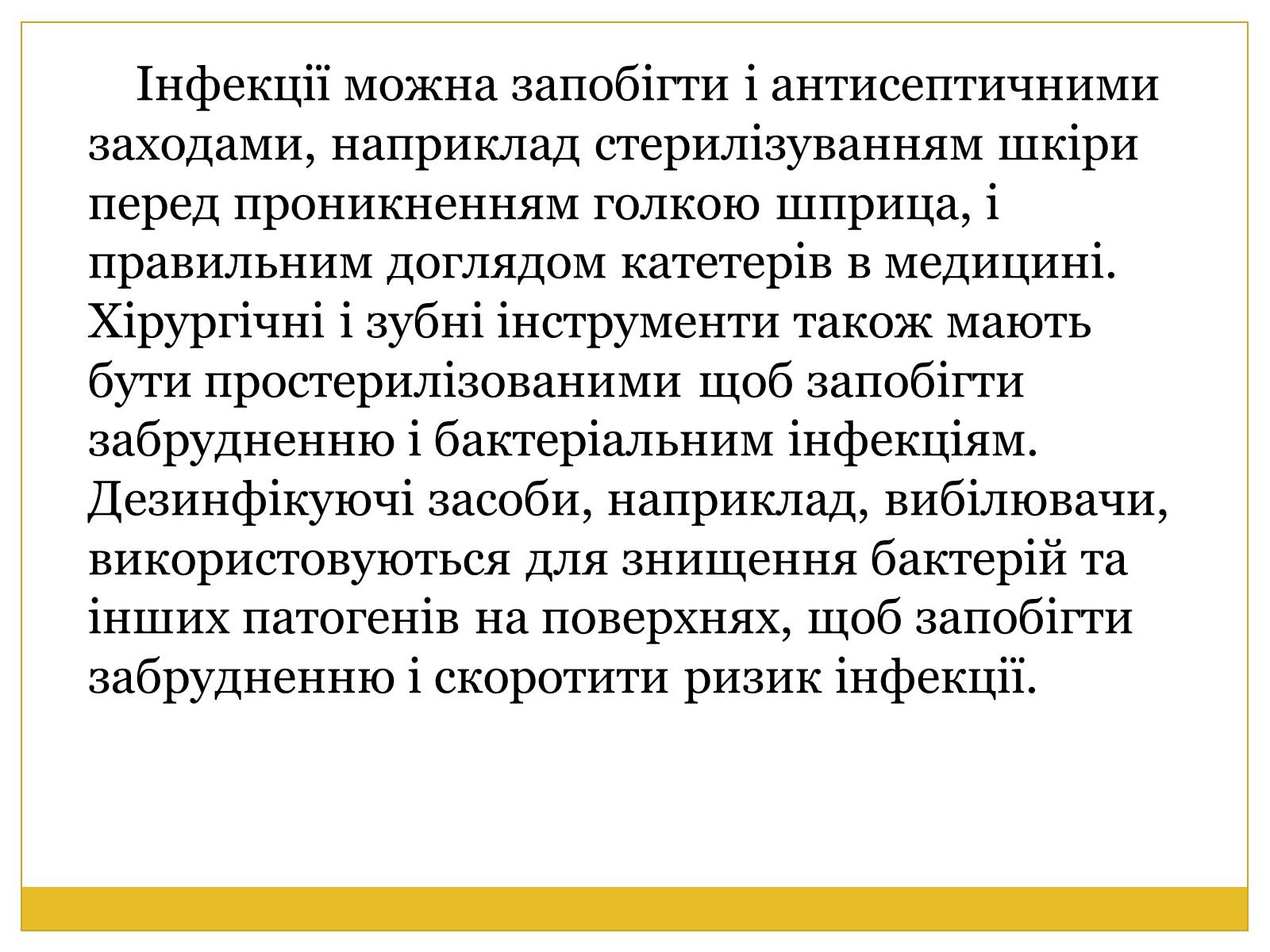 Інфекції можна запобігти і антисептичними заходами, наприклад стерилізуванням шкіри перед проникненням голкою шприца, і правильним доглядом катетерів в медицині. Хірургічні і зубні інструменти також мають бути простерилізованими щоб запобігти забрудненню і бактеріальним інфекціям. Дезинфікуючі засоби, наприклад, вибілювачи, використовуються для знищення бактерій та інших патогенів на поверхнях, щоб запобігти забрудненню і скоротити ризик інфекції.